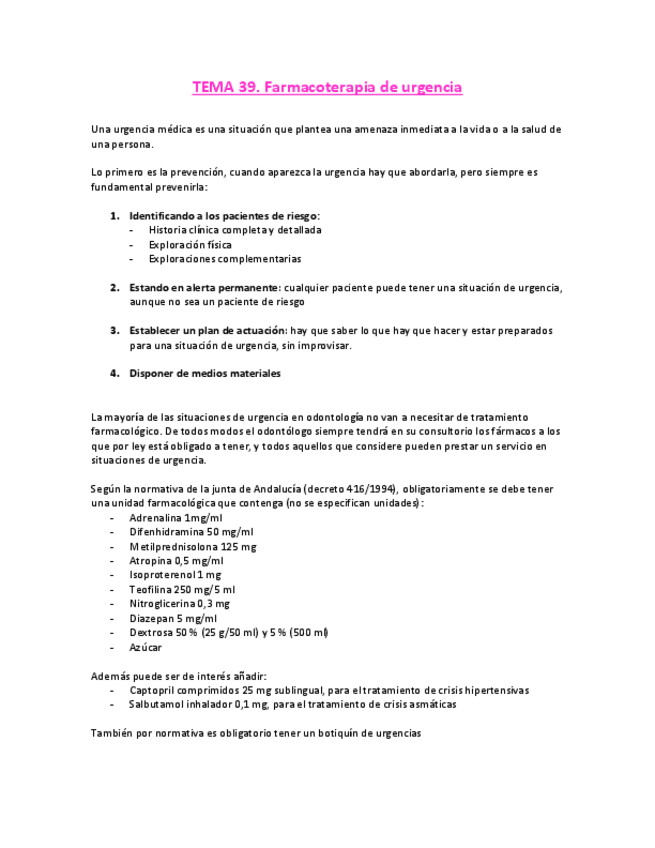 TEMA 39. Farmacoterapia de urgencia

Una urgencia médica es una situación que plantea una amenaza inmediata a la vida o a la salud de una persona.

Lo primero es la prevención, cuando aparezca la urgencia hay que abordarla, pero siempre es fundamental prevenirla:

1. Identificando a los pacientes de riesgo:
- Historia clínica completa y detallada
- Exploración física
- Exploraciones complementarias

2. Estando en alerta permanente: cualquier paciente puede tener una situación de urgencia, aunque no sea un paciente de riesgo

3. Establecer un plan de actuación: hay que saber lo que hay que hacer y estar preparados para una situación de urgencia, sin improvisar.

4. Disponer de medios materiales

La mayoría de las situaciones de urgencia en odontología no van a necesitar de tratamiento farmacológico. De todos modos el odontólogo siempre tendrá en su consultorio los fármacos a los que por ley está obligado a tener, y todos aquellos que considere pueden prestar un servicio en situaciones de urgencia.

Según la normativa de la junta de Andalucía (decreto 416/1994), obligatoriamente se debe tener una unidad farmacológica que contenga (no se especifican unidades):
- Adrenalina 1mg/ml
- Difenhidramina 50 mg/ml
- Metilprednisolona 125 mg
- Atropina 0,5 mg/ml
- Isoproterenol 1 mg
- Teofilina 250 mg/5 ml
- Nitroglicerina 0,3 mg
- Diazepan 5 mg/ml
- Dextrosa 50 % (25 g/50 ml) y 5 % (500 ml)
- Azúcar

Además puede ser de interés añadir:
- Captopril comprimidos 25 mg sublingual, para el tratamiento de crisis hipertensivas
- Salbutamol inhalador 0,1 mg, para el tratamiento de crisis asmáticas

También por normativa es obligatorio tener un botiquín de urgencias